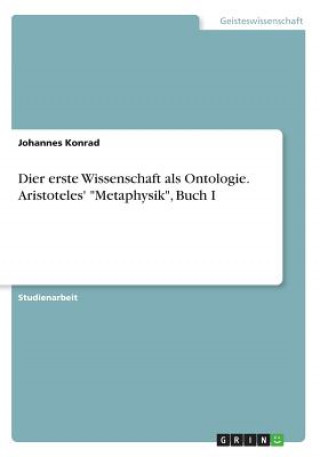 Geisteswissenschaft

Johannes Konrad

Dier erste Wissenschaft als Ontologie. Aristoteles' "Metaphysik", Buch I

Studienarbeit

GRIN